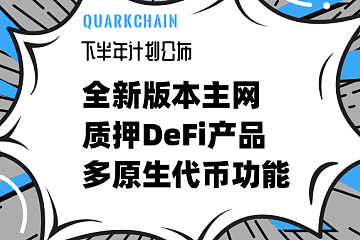 QUARKCHAIN

下半年计划公布

全新版本主网
质押DeFi产品
多原生代币功能